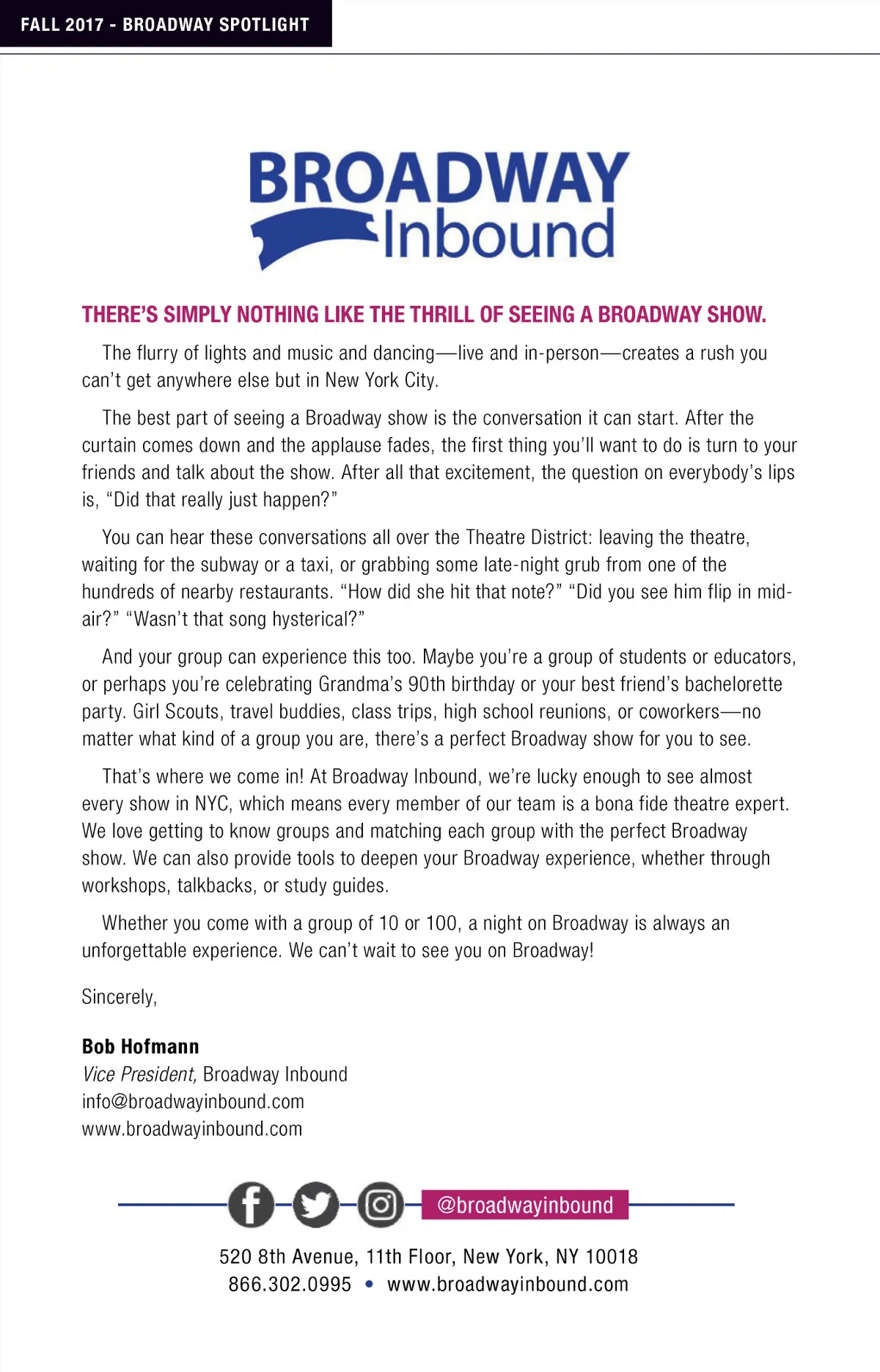 FALL 2017 - BROADWAY SPOTLIGHT

BROADWAY Inbound

THERE'S SIMPLY NOTHING LIKE THE THRILL OF SEEING A BROADWAY SHOW.

The flurry of lights and music and dancing—live and in-person—creates a rush you can't get anywhere else but in New York City.

The best part of seeing a Broadway show is the conversation it can start. After the curtain comes down and the applause fades, the first thing you'll want to do is turn to your friends and talk about the show. After all that excitement, the question on everybody's lips is, "Did that really just happen?"

You can hear these conversations all over the Theatre District: leaving the theatre, waiting for the subway or a taxi, or grabbing some late-night grub from one of the hundreds of nearby restaurants. "How did she hit that note?" "Did you see him flip in mid-air?" "Wasn't that song hysterical?"

And your group can experience this too. Maybe you're a group of students or educators, or perhaps you're celebrating Grandma's 90th birthday or your best friend's bachelorette party. Girl Scouts, travel buddies, class trips, high school reunions, or coworkers—no matter what kind of a group you are, there's a perfect Broadway show for you to see.

That's where we come in! At Broadway Inbound, we're lucky enough to see almost every show in NYC, which means every member of our team is a bona fide theatre expert. We love getting to know groups and matching each group with the perfect Broadway show. We can also provide tools to deepen your Broadway experience, whether through workshops, talkbacks, or study guides.

Whether you come with a group of 10 or 100, a night on Broadway is always an unforgettable experience. We can't wait to see you on Broadway!

Sincerely,

Bob Hofmann
Vice President, Broadway Inbound
info@broadwayinbound.com
www.broadwayinbound.com

@broadwayinbound

520 8th Avenue, 11th Floor, New York, NY 10018
866.302.0995 • www.broadwayinbound.com